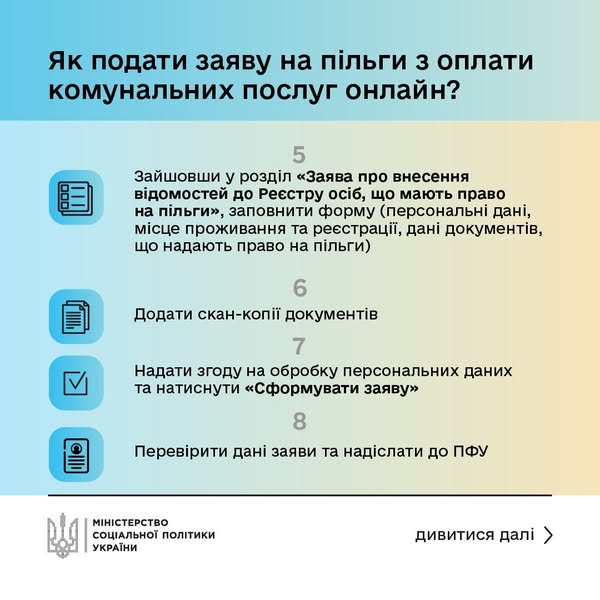 Як подати заяву на пільги з оплати комунальних послуг онлайн?

5

Зайшовши у розділ «Заява про внесення відомостей до Реєстру осіб, що мають право на пільги», заповнити форму (персональні дані, місце проживання та реєстрації, дані документів, що надають право на пільги)

6

Додати скан-копії документів

7

Надати згоду на обробку персональних даних та натиснути «Сформувати заяву»

8

Перевірити дані заяви та надіслати до ПФУ

МІНІСТЕРСТВО
СОЦІАЛЬНОЇ ПОЛІТИКИ
УКРАЇНИ

дивитися далі